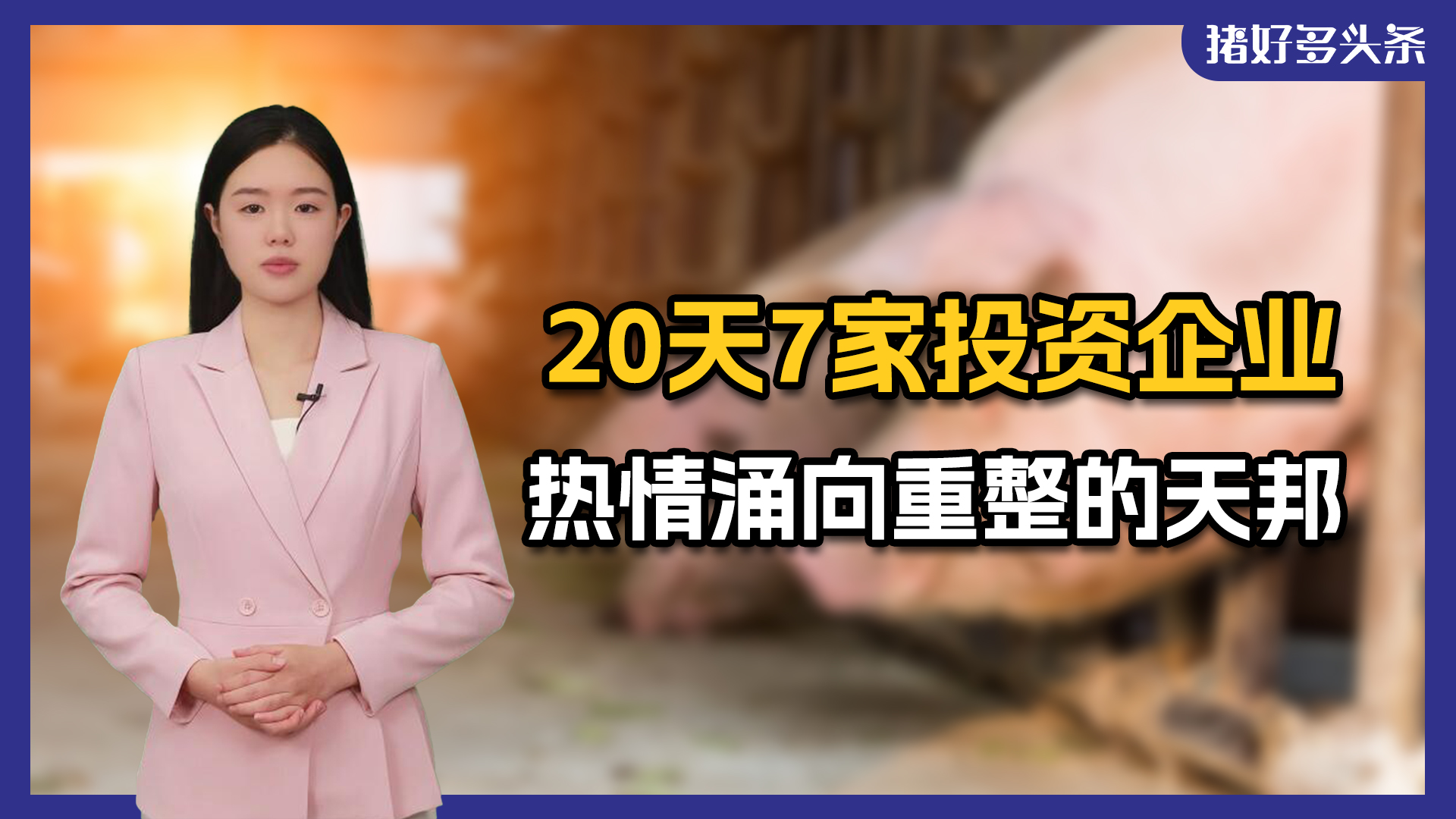 猪好多头条

20天7家投资企业
热情涌向重整的天邦